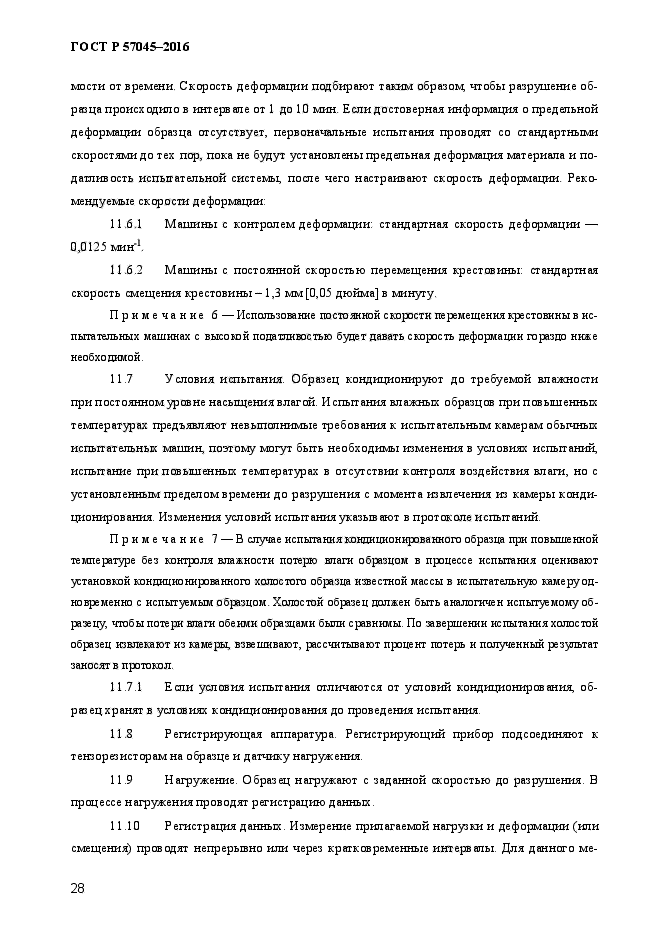 ГОСТ Р 57045–2016

мости от времени. Скорость деформации подбирают таким образом, чтобы разрушение образца происходило в интервале от 1 до 10 мин. Если достоверная информация о предельной деформации образца отсутствует, первоначальные испытания проводят со стандартными скоростями до тех пор, пока не будут установлены предельная деформация материала и податливость испытательной системы, после чего настраивают скорость деформации. Рекомендуемые скорости деформации:

11.6.1 Машины с контролем деформации: стандартная скорость деформации — 0,0125 мин$^{-1}$.

11.6.2 Машины с постоянной скоростью перемещения крестовины: стандартная скорость смещения крестовины – 1,3 мм [0,05 дюйма] в минуту.

Примечание 6 — Использование постоянной скорости перемещения крестовины в испытательных машинах с высокой податливостью будет давать скорость деформации гораздо ниже необходимой.

11.7 Условия испытания. Образец кондиционируют до требуемой влажности при постоянном уровне насыщения влагой. Испытания влажных образцов при повышенных температурах предъявляют невыполнимые требования к испытательным камерам обычных испытательных машин, поэтому могут быть необходимы изменения в условиях испытаний, испытание при повышенных температурах в отсутствии контроля воздействия влаги, но с установленным пределом времени до разрушения с момента извлечения из камеры кондиционирования. Изменения условий испытания указывают в протоколе испытаний.

Примечание 7 — В случае испытания кондиционированного образца при повышенной температуре без контроля влажности потерю влаги образцом в процессе испытания оценивают установкой кондиционированного холостого образца известной массы в испытательную камеру одновременно с испытуемым образцом. Холостой образец должен быть аналогичен испытуемому образцу, чтобы потери влаги обеими образцами были сравнимы. По завершении испытания холостой образец извлекают из камеры, взвешивают, рассчитывают процент потерь и полученный результат заносят в протокол.

11.7.1 Если условия испытания отличаются от условий кондиционирования, образец хранят в условиях кондиционирования до проведения испытания.

11.8 Регистрирующая аппаратура. Регистрирующий прибор подсоединяют к тензорезисторам на образце и датчику нагружения.

11.9 Нагружение. Образец нагружают с заданной скоростью до разрушения. В процессе нагружения проводят регистрацию данных.

11.10 Регистрация данных. Измерение прилагаемой нагрузки и деформации (или смещения) проводят непрерывно или через кратковременные интервалы. Для данного ме-

28